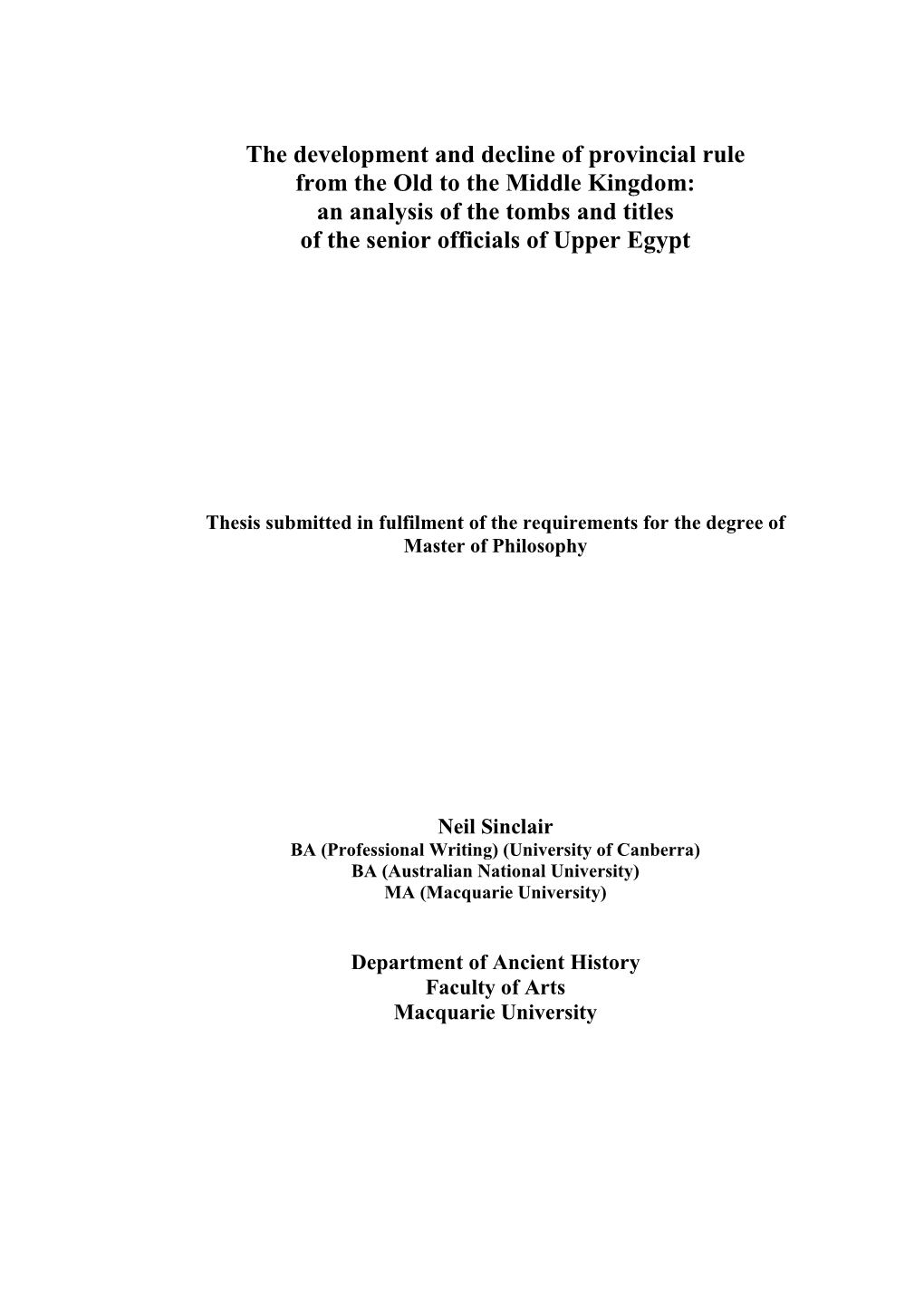 The development and decline of provincial rule from the Old to the Middle Kingdom: an analysis of the tombs and titles of the senior officials of Upper Egypt

Thesis submitted in fulfilment of the requirements for the degree of Master of Philosophy

Neil Sinclair
BA (Professional Writing) (University of Canberra)
BA (Australian National University)
MA (Macquarie University)

Department of Ancient History
Faculty of Arts
Macquarie University